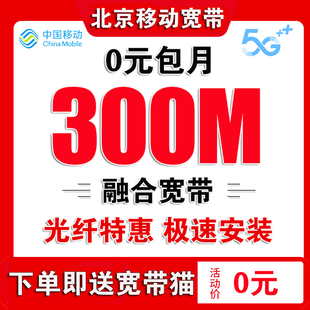 北京移动宽带

中国移动
China Mobile

5G++

0元包月

300M

融合宽带

光纤特惠 极速安装

下单即送宽带猫

活动价 0元